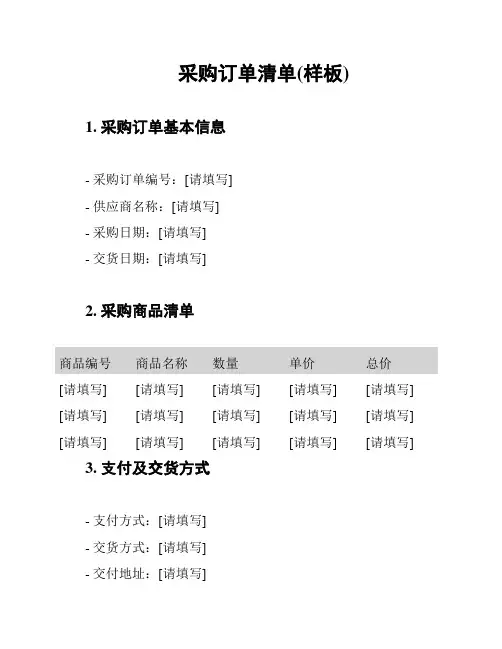 采购订单清单(样板)

1. 采购订单基本信息

- 采购订单编号：[请填写]
- 供应商名称：[请填写]
- 采购日期：[请填写]
- 交货日期：[请填写]

2. 采购商品清单

| 商品编号 | 商品名称 | 数量 | 单价 | 总价 |
|---|---|---|---|---|
| [请填写] | [请填写] | [请填写] | [请填写] | [请填写] |
| [请填写] | [请填写] | [请填写] | [请填写] | [请填写] |
| [请填写] | [请填写] | [请填写] | [请填写] | [请填写] |

3. 支付及交货方式

- 支付方式：[请填写]
- 交货方式：[请填写]
- 交付地址：[请填写]